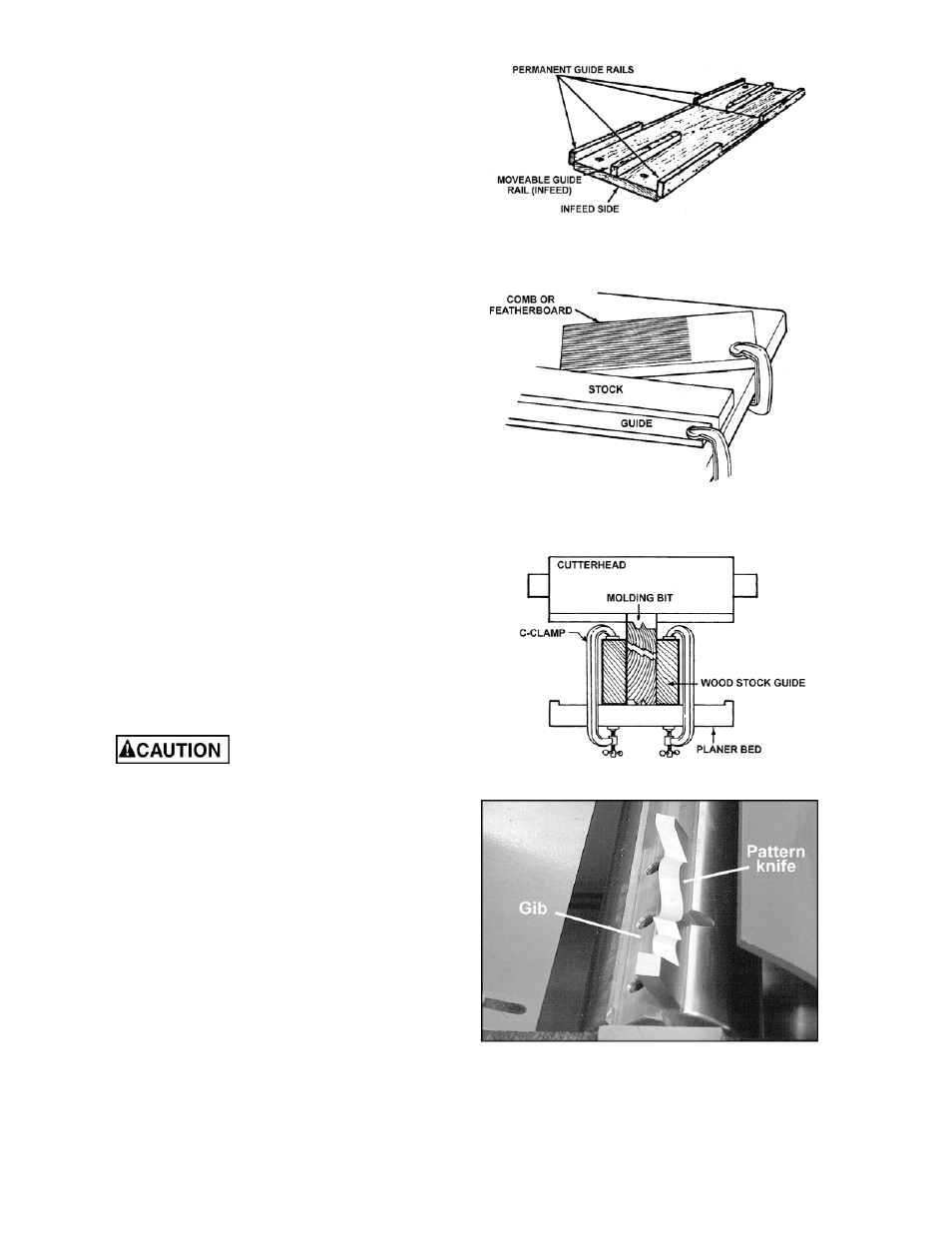 PERMANENT GUIDE RAILS

MOVEABLE GUIDE RAIL (INFEED)

INFEED SIDE

COMB OR FEATHERBOARD

STOCK

GUIDE

CUTTERHEAD

MOLDING BIT

C-CLAMP

WOOD STOCK GUIDE

PLANER BED

CAUTION

Pattern knife

Gib